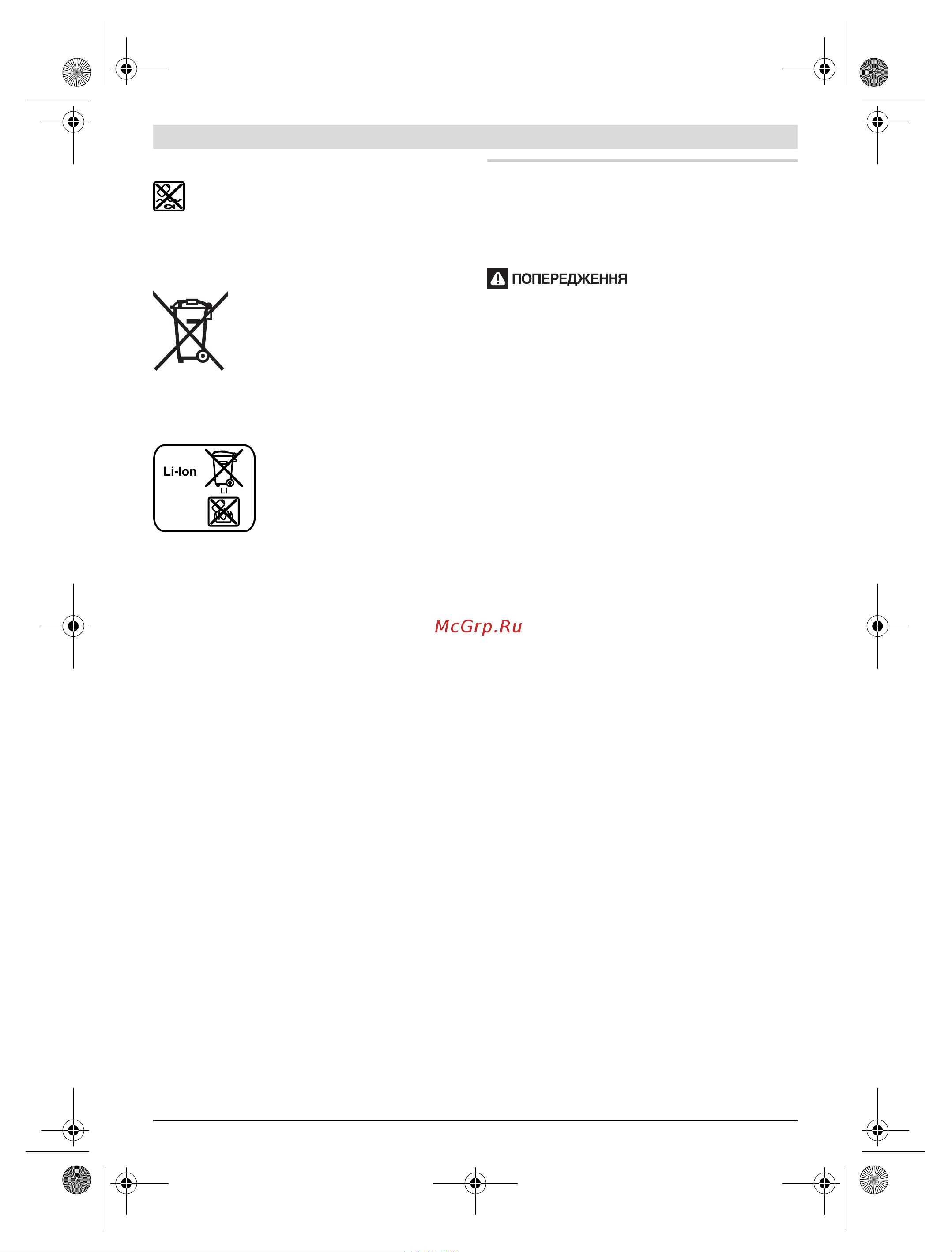 ПОПЕРЕДЖЕННЯ

Li-Ion

Li

McGrp.Ru